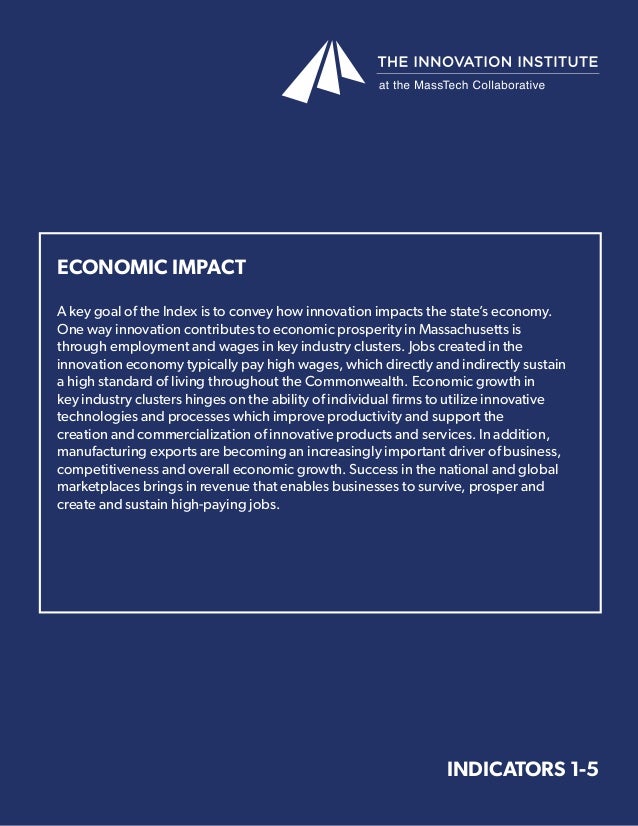 THE INNOVATION INSTITUTE
at the MassTech Collaborative

ECONOMIC IMPACT

A key goal of the Index is to convey how innovation impacts the state's economy. One way innovation contributes to economic prosperity in Massachusetts is through employment and wages in key industry clusters. Jobs created in the innovation economy typically pay high wages, which directly and indirectly sustain a high standard of living throughout the Commonwealth. Economic growth in key industry clusters hinges on the ability of individual firms to utilize innovative technologies and processes which improve productivity and support the creation and commercialization of innovative products and services. In addition, manufacturing exports are becoming an increasingly important driver of business, competitiveness and overall economic growth. Success in the national and global marketplaces brings in revenue that enables businesses to survive, prosper and create and sustain high-paying jobs.

INDICATORS 1-5